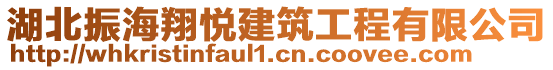 湖北振海翔悦建筑工程有限公司
http://whkristinfaul1.cn.coovee.com